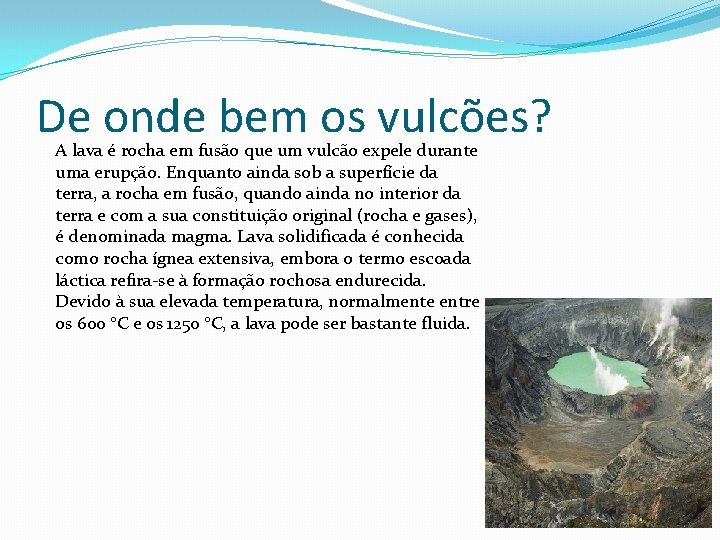 De onde bem os vulcões?

A lava é rocha em fusão que um vulcão expele durante uma erupção. Enquanto ainda sob a superfície da terra, a rocha em fusão, quando ainda no interior da terra e com a sua constituição original (rocha e gases), é denominada magma. Lava solidificada é conhecida como rocha ígnea extensiva, embora o termo escoada láctica refira-se à formação rochosa endurecida. Devido à sua elevada temperatura, normalmente entre os 600 °C e os 1250 °C, a lava pode ser bastante fluida.